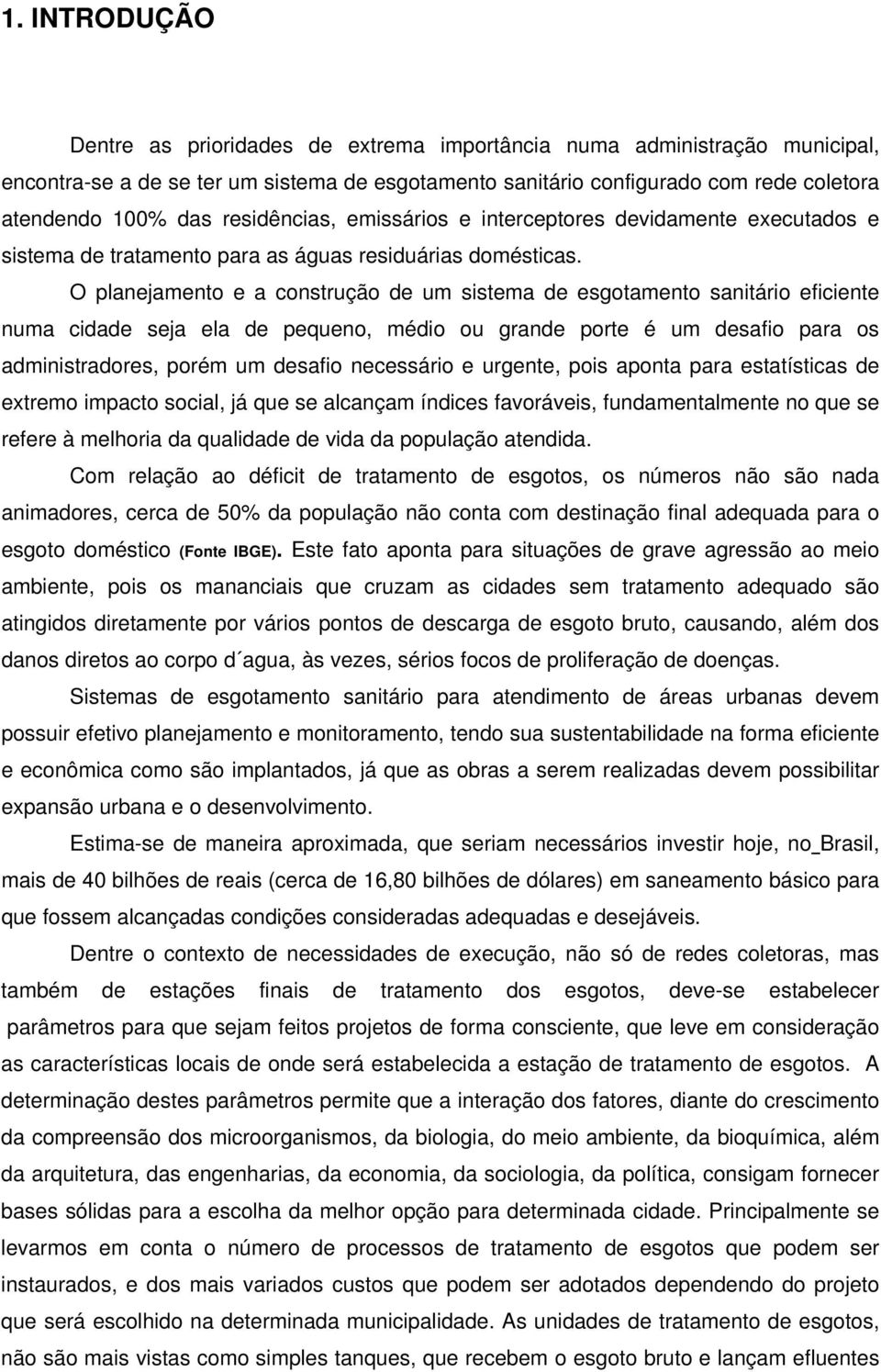 1. INTRODUÇÃO

Dentre as prioridades de extrema importância numa administração municipal, encontra-se a de se ter um sistema de esgotamento sanitário configurado com rede coletora atendendo 100% das residências, emissários e interceptores devidamente executados e sistema de tratamento para as águas residuárias domésticas.

O planejamento e a construção de um sistema de esgotamento sanitário eficiente numa cidade seja ela de pequeno, médio ou grande porte é um desafio para os administradores, porém um desafio necessário e urgente, pois aponta para estatísticas de extremo impacto social, já que se alcançam índices favoráveis, fundamentalmente no que se refere à melhoria da qualidade de vida da população atendida.

Com relação ao déficit de tratamento de esgotos, os números não são nada animadores, cerca de 50% da população não conta com destinação final adequada para o esgoto doméstico (Fonte IBGE). Este fato aponta para situações de grave agressão ao meio ambiente, pois os mananciais que cruzam as cidades sem tratamento adequado são atingidos diretamente por vários pontos de descarga de esgoto bruto, causando, além dos danos diretos ao corpo d´agua, às vezes, sérios focos de proliferação de doenças.

Sistemas de esgotamento sanitário para atendimento de áreas urbanas devem possuir efetivo planejamento e monitoramento, tendo sua sustentabilidade na forma eficiente e econômica como são implantados, já que as obras a serem realizadas devem possibilitar expansão urbana e o desenvolvimento.

Estima-se de maneira aproximada, que seriam necessários investir hoje, no_Brasil, mais de 40 bilhões de reais (cerca de 16,80 bilhões de dólares) em saneamento básico para que fossem alcançadas condições consideradas adequadas e desejáveis.

Dentre o contexto de necessidades de execução, não só de redes coletoras, mas também de estações finais de tratamento dos esgotos, deve-se estabelecer parâmetros para que sejam feitos projetos de forma consciente, que leve em consideração as características locais de onde será estabelecida a estação de tratamento de esgotos. A determinação destes parâmetros permite que a interação dos fatores, diante do crescimento da compreensão dos microorganismos, da biologia, do meio ambiente, da bioquímica, além da arquitetura, das engenharias, da economia, da sociologia, da política, consigam fornecer bases sólidas para a escolha da melhor opção para determinada cidade. Principalmente se levarmos em conta o número de processos de tratamento de esgotos que podem ser instaurados, e dos mais variados custos que podem ser adotados dependendo do projeto que será escolhido na determinada municipalidade. As unidades de tratamento de esgotos, não são mais vistas como simples tanques, que recebem o esgoto bruto e lançam efluentes